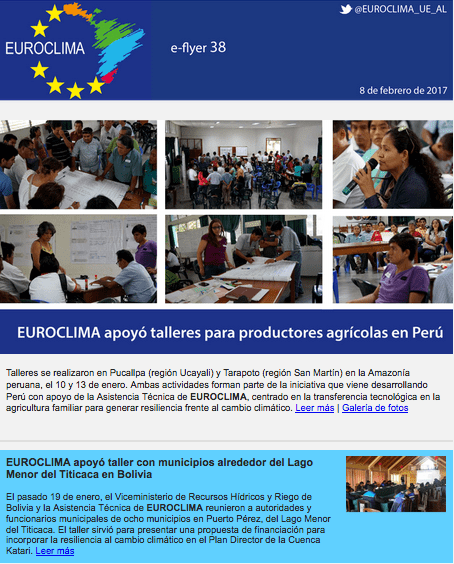 EUROCLIMA

e-flyer 38

@EUROCLIMA_UE_AL

8 de febrero de 2017

EUROCLIMA apoyó talleres para productores agrícolas en Perú

Talleres se realizaron en Pucallpa (región Ucayali) y Tarapoto (región San Martín) en la Amazonía peruana, el 10 y 13 de enero. Ambas actividades forman parte de la iniciativa que viene desarrollando Perú con apoyo de la Asistencia Técnica de EUROCLIMA, centrado en la transferencia tecnológica en la agricultura familiar para generar resiliencia frente al cambio climático. Leer más | Galería de fotos

EUROCLIMA apoyó taller con municipios alrededor del Lago Menor del Titicaca en Bolivia

El pasado 19 de enero, el Viceministerio de Recursos Hídricos y Riego de Bolivia y la Asistencia Técnica de EUROCLIMA reunieron a autoridades y funcionarios municipales de ocho municipios en Puerto Pérez, del Lago Menor del Titicaca. El taller sirvió para presentar una propuesta de financiación para incorporar la resiliencia al cambio climático en el Plan Director de la Cuenca Katari. Leer más